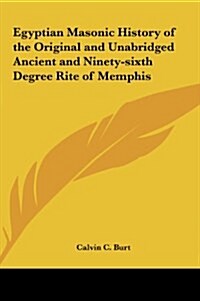 Egyptian Masonic History of the Original and Unabridged Ancient and Ninety-sixth Degree Rite of Memphis

Calvin C. Burt